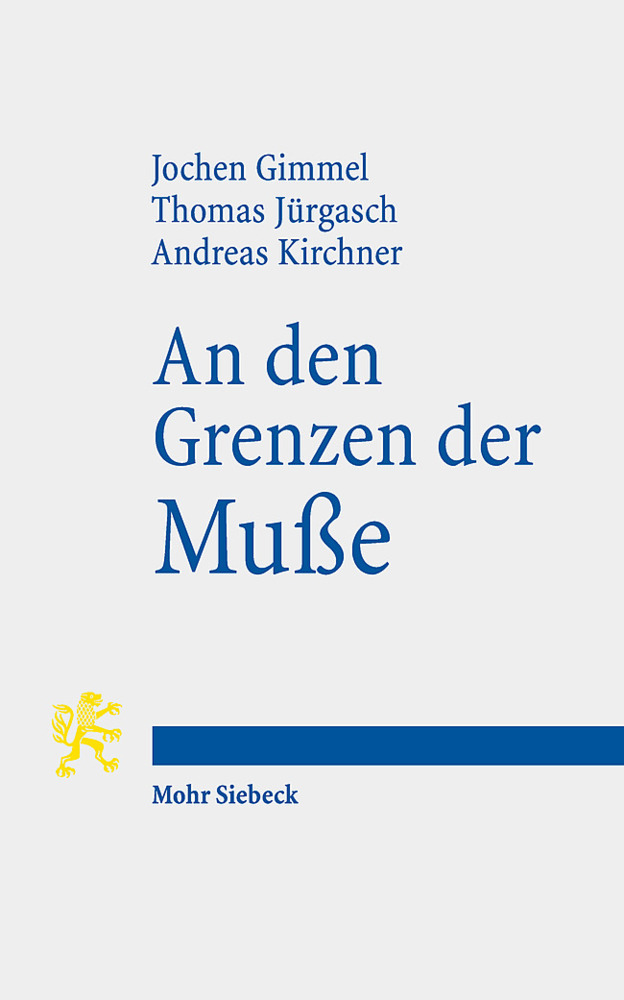 Jochen Gimmel
Thomas Jürgasch
Andreas Kirchner

An den Grenzen der Muße

Mohr Siebeck